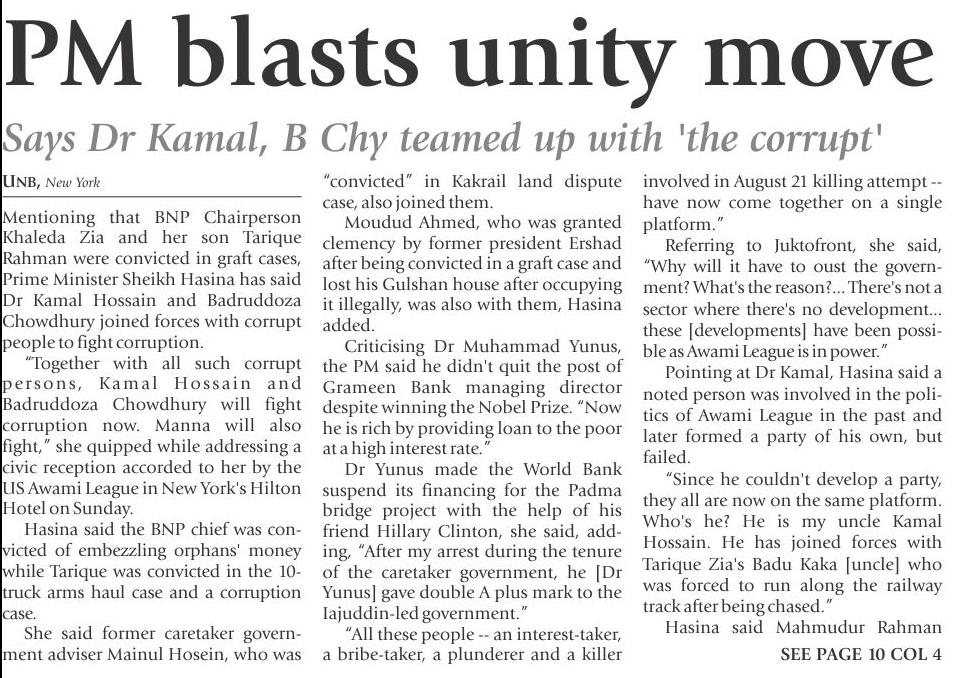 PM blasts unity move

Says Dr Kamal, B Chy teamed up with 'the corrupt'

UNB, New York

Mentioning that BNP Chairperson Khaleda Zia and her son Tarique Rahman were convicted in graft cases, Prime Minister Sheikh Hasina has said Dr Kamal Hossain and Badruddoza Chowdhury joined forces with corrupt people to fight corruption.

"Together with all such corrupt persons, Kamal Hossain and Badruddoza Chowdhury will fight corruption now. Manna will also fight," she quipped while addressing a civic reception accorded to her by the US Awami League in New York's Hilton Hotel on Sunday.

Hasina said the BNP chief was convicted of embezzling orphans' money while Tarique was convicted in the 10-truck arms haul case and a corruption case.

She said former caretaker government adviser Mainul Hosein, who was "convicted" in Kakrail land dispute case, also joined them.

Moudud Ahmed, who was granted clemency by former president Ershad after being convicted in a graft case and lost his Gulshan house after occupying it illegally, was also with them, Hasina added.

Criticising Dr Muhammad Yunus, the PM said he didn't quit the post of Grameen Bank managing director despite winning the Nobel Prize. "Now he is rich by providing loan to the poor at a high interest rate."

Dr Yunus made the World Bank suspend its financing for the Padma bridge project with the help of his friend Hillary Clinton, she said, adding, "After my arrest during the tenure of the caretaker government, he [Dr Yunus] gave double A plus mark to the Iajuddin-led government."

"All these people -- an interest-taker, a bribe-taker, a plunderer and a killer involved in August 21 killing attempt -- have now come together on a single platform."

Referring to Juktofront, she said, "Why will it have to oust the government? What's the reason?... There's not a sector where there's no development... these [developments] have been possible as Awami League is in power."

Pointing at Dr Kamal, Hasina said a noted person was involved in the politics of Awami League in the past and later formed a party of his own, but failed.

"Since he couldn't develop a party, they all are now on the same platform. Who's he? He is my uncle Kamal Hossain. He has joined forces with Tarique Zia's Badu Kaka [uncle] who was forced to run along the railway track after being chased."

Hasina said Mahmudur Rahman

SEE PAGE 10 COL 4